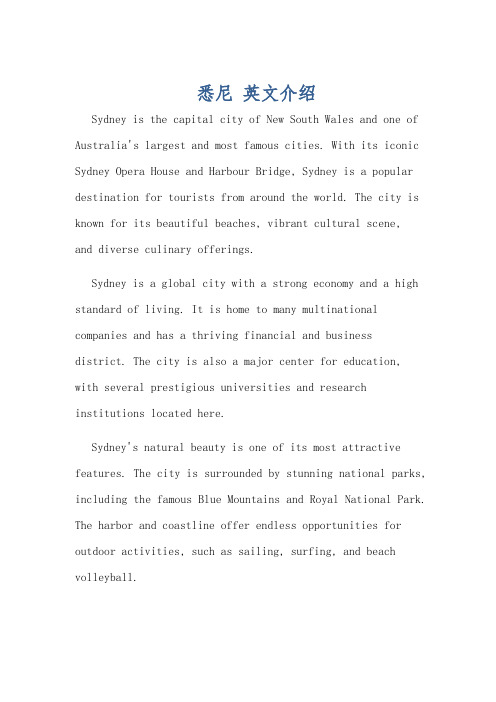 悉尼 英文介绍

Sydney is the capital city of New South Wales and one of Australia's largest and most famous cities. With its iconic Sydney Opera House and Harbour Bridge, Sydney is a popular destination for tourists from around the world. The city is known for its beautiful beaches, vibrant cultural scene, and diverse culinary offerings.

Sydney is a global city with a strong economy and a high standard of living. It is home to many multinational companies and has a thriving financial and business district. The city is also a major center for education, with several prestigious universities and research institutions located here.

Sydney's natural beauty is one of its most attractive features. The city is surrounded by stunning national parks, including the famous Blue Mountains and Royal National Park. The harbor and coastline offer endless opportunities for outdoor activities, such as sailing, surfing, and beach volleyball.